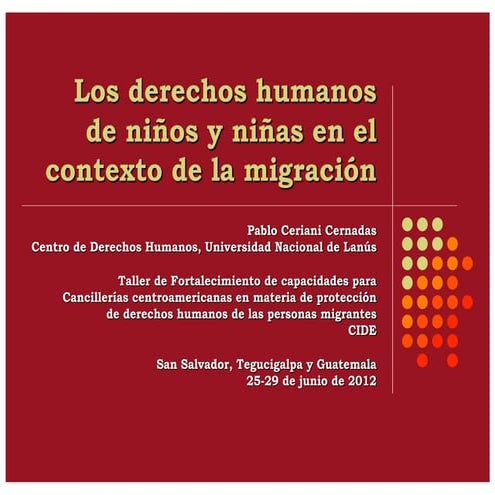 Los derechos humanos de niños y niñas en el contexto de la migración

Pablo Ceriani Cernadas
Centro de Derechos Humanos, Universidad Nacional de Lanús

Taller de Fortalecimiento de capacidades para Cancillerías centroamericanas en materia de protección de derechos humanos de las personas migrantes
CIDE

San Salvador, Tegucigalpa y Guatemala
25-29 de junio de 2012